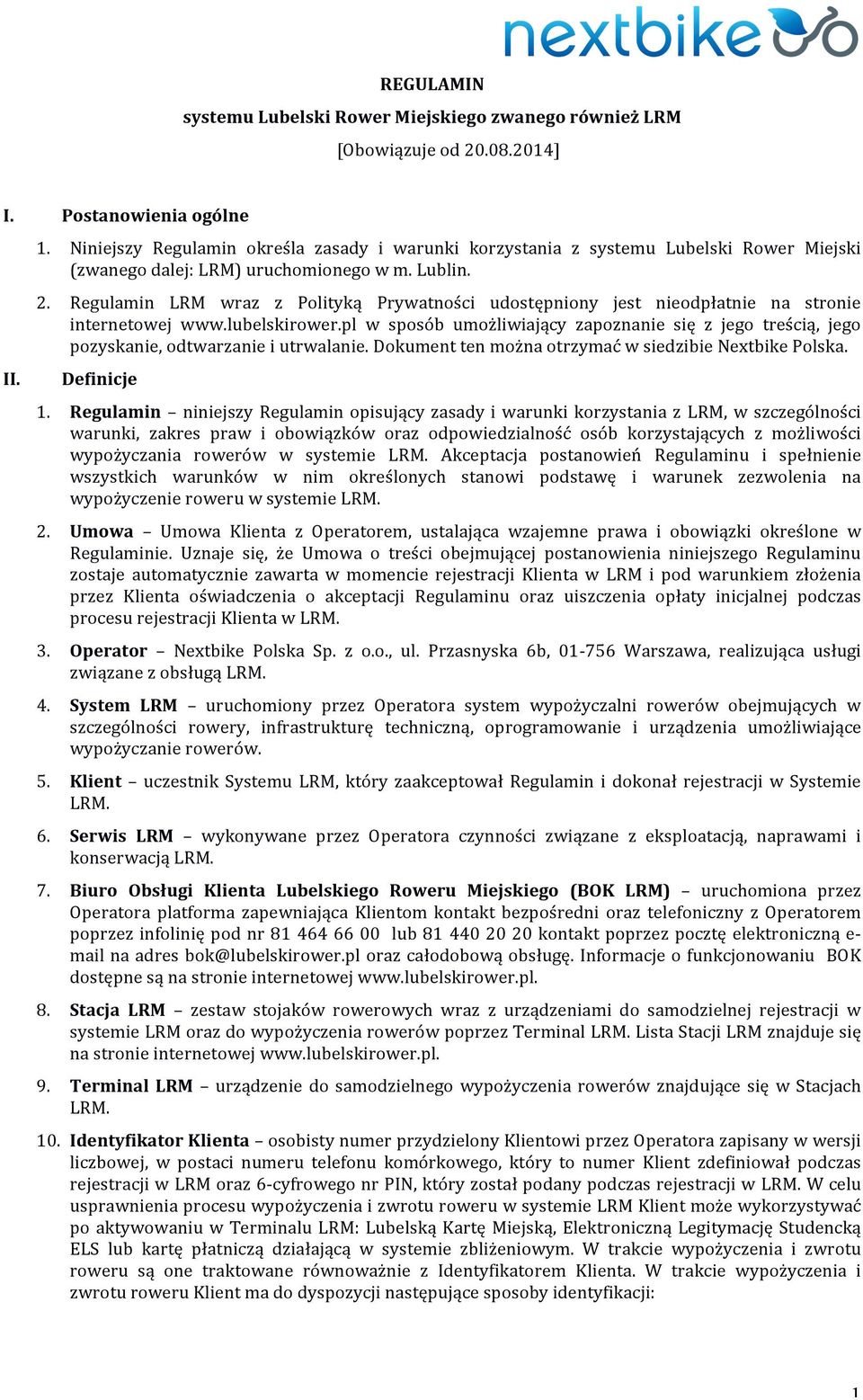 nextbike

REGULAMIN

systemu Lubelski Rower Miejskiego zwanego również LRM

[Obowiązuje od 20.08.2014]

I. Postanowienia ogólne

1. Niniejszy Regulamin określa zasady i warunki korzystania z systemu Lubelski Rower Miejski (zwanego dalej: LRM) uruchomionego w m. Lublin.

2. Regulamin LRM wraz z Polityką Prywatności udostępniony jest nieodpłatnie na stronie internetowej www.lubelskirower.pl w sposób umożliwiający zapoznanie się z jego treścią, jego pozyskanie, odtwarzanie i utrwalanie. Dokument ten można otrzymać w siedzibie Nextbike Polska.

II. Definicje

1. Regulamin – niniejszy Regulamin opisujący zasady i warunki korzystania z LRM, w szczególności warunki, zakres praw i obowiązków oraz odpowiedzialność osób korzystających z możliwości wypożyczania rowerów w systemie LRM. Akceptacja postanowień Regulaminu i spełnienie wszystkich warunków w nim określonych stanowi podstawę i warunek zezwolenia na wypożyczenie roweru w systemie LRM.

2. Umowa – Umowa Klienta z Operatorem, ustalająca wzajemne prawa i obowiązki określone w Regulaminie. Uznaje się, że Umowa o treści obejmującej postanowienia niniejszego Regulaminu zostaje automatycznie zawarta w momencie rejestracji Klienta w LRM i pod warunkiem złożenia przez Klienta oświadczenia o akceptacji Regulaminu oraz uiszczenia opłaty inicjalnej podczas procesu rejestracji Klienta w LRM.

3. Operator – Nextbike Polska Sp. z o.o., ul. Przasnyska 6b, 01-756 Warszawa, realizująca usługi związane z obsługą LRM.

4. System LRM – uruchomiony przez Operatora system wypożyczalni rowerów obejmujących w szczególności rowery, infrastrukturę techniczną, oprogramowanie i urządzenia umożliwiające wypożyczanie rowerów.

5. Klient – uczestnik Systemu LRM, który zaakceptował Regulamin i dokonał rejestracji w Systemie LRM.

6. Serwis LRM – wykonywane przez Operatora czynności związane z eksploatacją, naprawami i konserwacją LRM.

7. Biuro Obsługi Klienta Lubelskiego Roweru Miejskiego (BOK LRM) – uruchomiona przez Operatora platforma zapewniająca Klientom kontakt bezpośredni oraz telefoniczny z Operatorem poprzez infolinię pod nr 81 464 66 00 lub 81 440 20 20 kontakt poprzez pocztę elektroniczną e-mail na adres bok@lubelskirower.pl oraz całodobową obsługę. Informacje o funkcjonowaniu BOK dostępne są na stronie internetowej www.lubelskirower.pl.

8. Stacja LRM – zestaw stojaków rowerowych wraz z urządzeniami do samodzielnej rejestracji w systemie LRM oraz do wypożyczenia rowerów poprzez Terminal LRM. Lista Stacji LRM znajduje się na stronie internetowej www.lubelskirower.pl.

9. Terminal LRM – urządzenie do samodzielnego wypożyczenia rowerów znajdujące się w Stacjach LRM.

10. Identyfikator Klienta – osobisty numer przydzielony Klientowi przez Operatora zapisany w wersji liczbowej, w postaci numeru telefonu komórkowego, który to numer Klient zdefiniował podczas rejestracji w LRM oraz 6-cyfrowego nr PIN, który został podany podczas rejestracji w LRM. W celu usprawnienia procesu wypożyczenia i zwrotu roweru w systemie LRM Klient może wykorzystywać po aktywowaniu w Terminalu LRM: Lubelską Kartę Miejską, Elektroniczną Legitymację Studencką ELS lub kartę płatniczą działającą w systemie zbliżeniowym. W trakcie wypożyczenia i zwrotu roweru są one traktowane równoważnie z Identyfikatorem Klienta. W trakcie wypożyczenia i zwrotu roweru Klient ma do dyspozycji następujące sposoby identyfikacji:

1